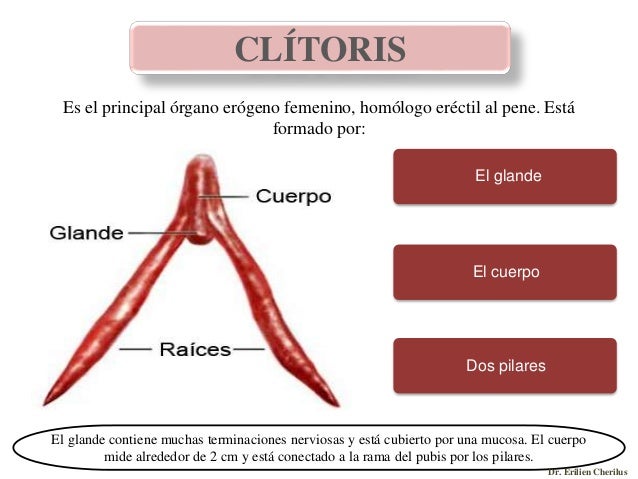 CLÍTORIS

Es el principal órgano erógeno femenino, homólogo eréctil al pene. Está formado por:

Cuerpo

Glande

Raíces

El glande

El cuerpo

Dos pilares

El glande contiene muchas terminaciones nerviosas y está cubierto por una mucosa. El cuerpo mide alrededor de 2 cm y está conectado a la rama del pubis por los pilares.

Dr. Erilien Cherilus